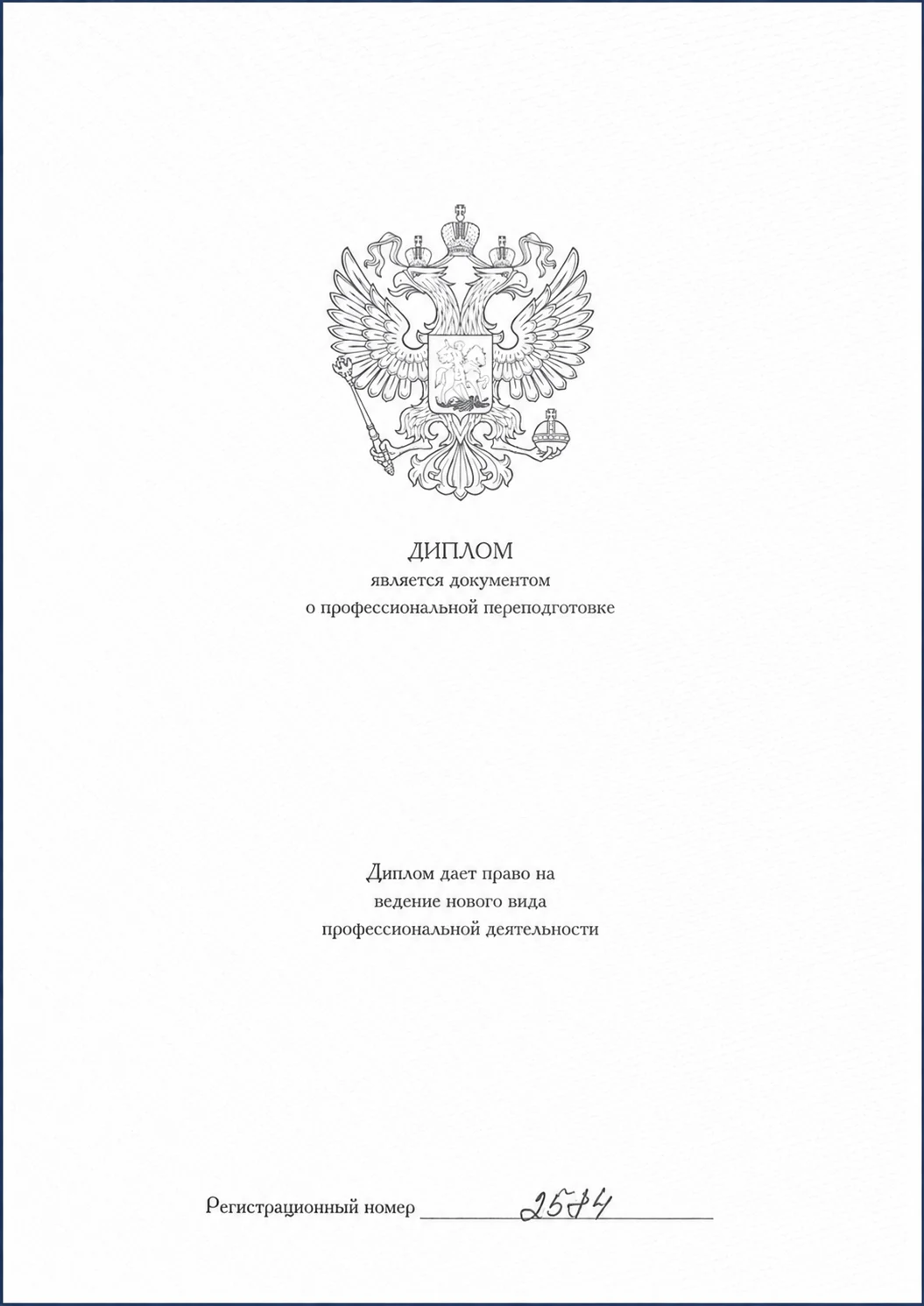 ДИПЛОМ
является документом
о профессиональной переподготовке

Диплом дает право на
ведение нового вида
профессиональной деятельности

Регистрационный номер 2574